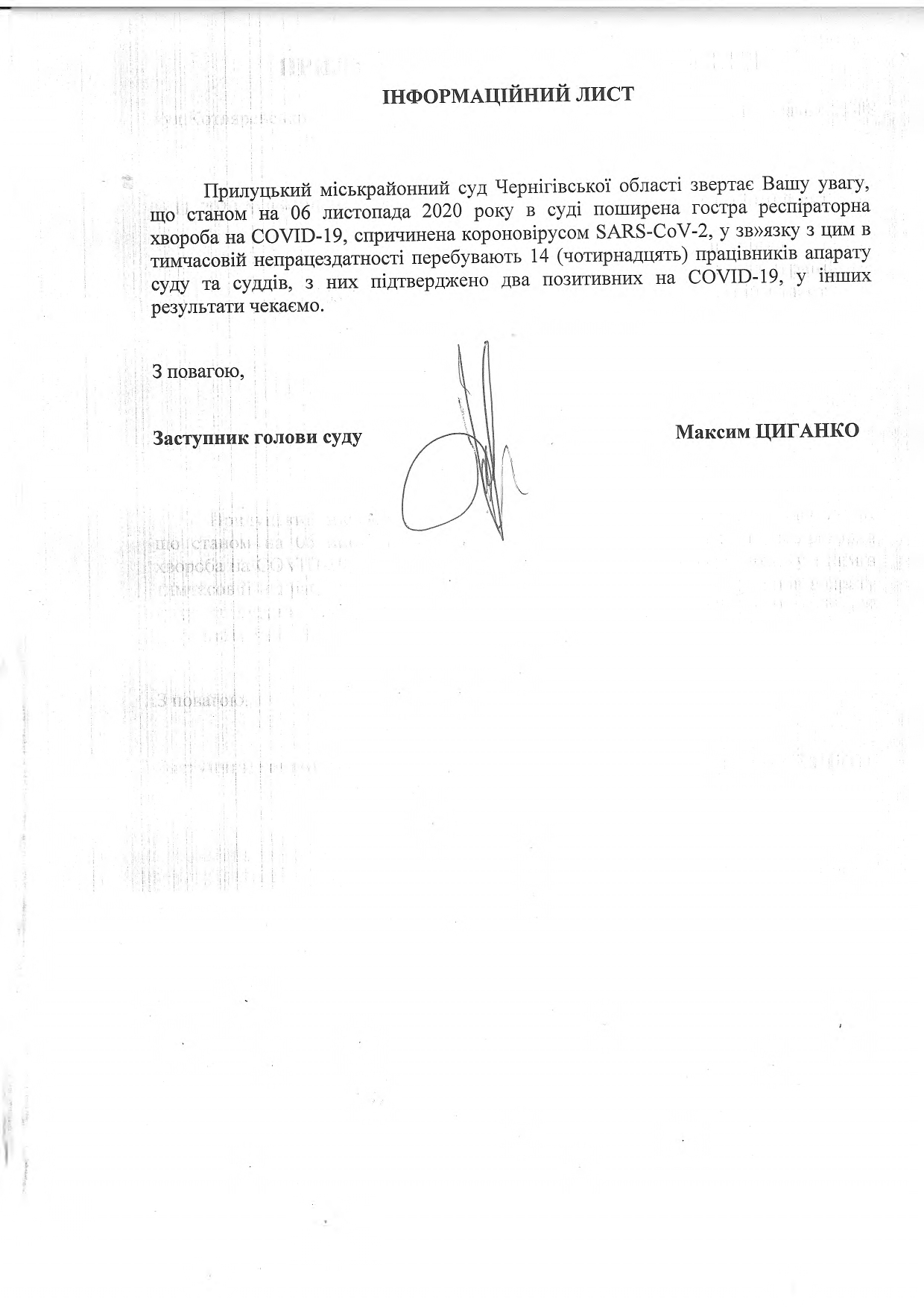 ІНФОРМАЦІЙНИЙ ЛИСТ

Прилуцький міськрайонний суд Чернігівської області звертає Вашу увагу, що станом на 06 листопада 2020 року в суді поширена гостра респіраторна хвороба на COVID-19, спричинена короновірусом SARS-CoV-2, у зв»язку з цим в тимчасовій непрацездатності перебувають 14 (чотирнадцять) працівників апарату суду та суддів, з них підтверджено два позитивних на COVID-19, у інших результати чекаємо.

З повагою,

Заступник голови суду

Максим ЦИГАНКО